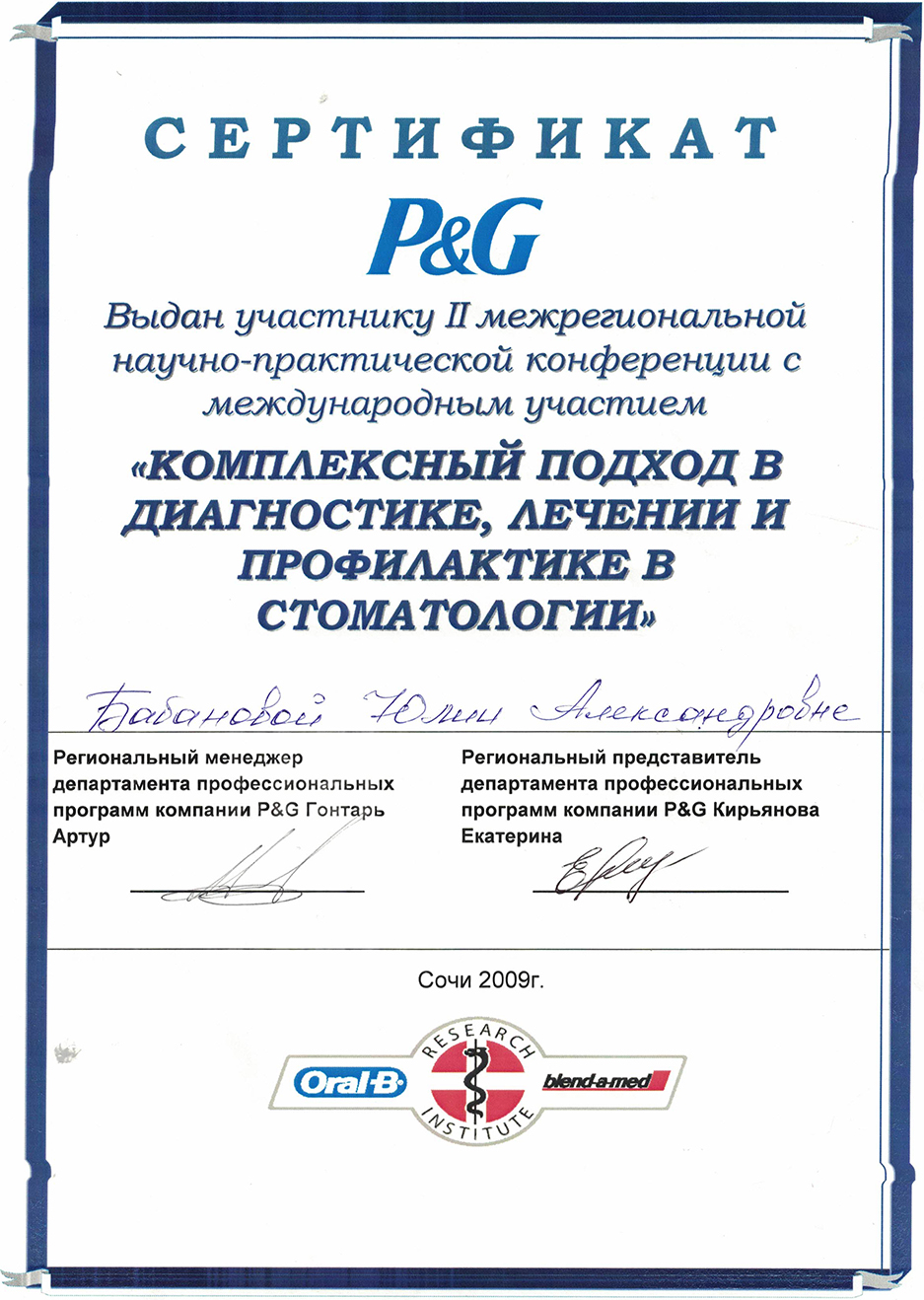 СЕРТИФИКАТ

P&G

Выдан участнику II межрегиональной научно-практической конференции с международным участием

«КОМПЛЕКСНЫЙ ПОДХОД В ДИАГНОСТИКЕ, ЛЕЧЕНИИ И ПРОФИЛАКТИКЕ В СТОМАТОЛОГИИ»

Бабановой Юлии Александровне

Региональный менеджер департамента профессиональных программ компании P&G Гонтарь Артур

Региональный представитель департамента профессиональных программ компании P&G Кирьянова Екатерина

Сочи 2009г.

Oral-B RESEARCH INSTITUTE blend-a-med